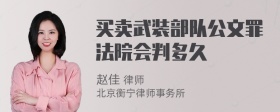 买卖武装部队公文罪法院会判多久

赵佳 律师
北京衡宁律师事务所